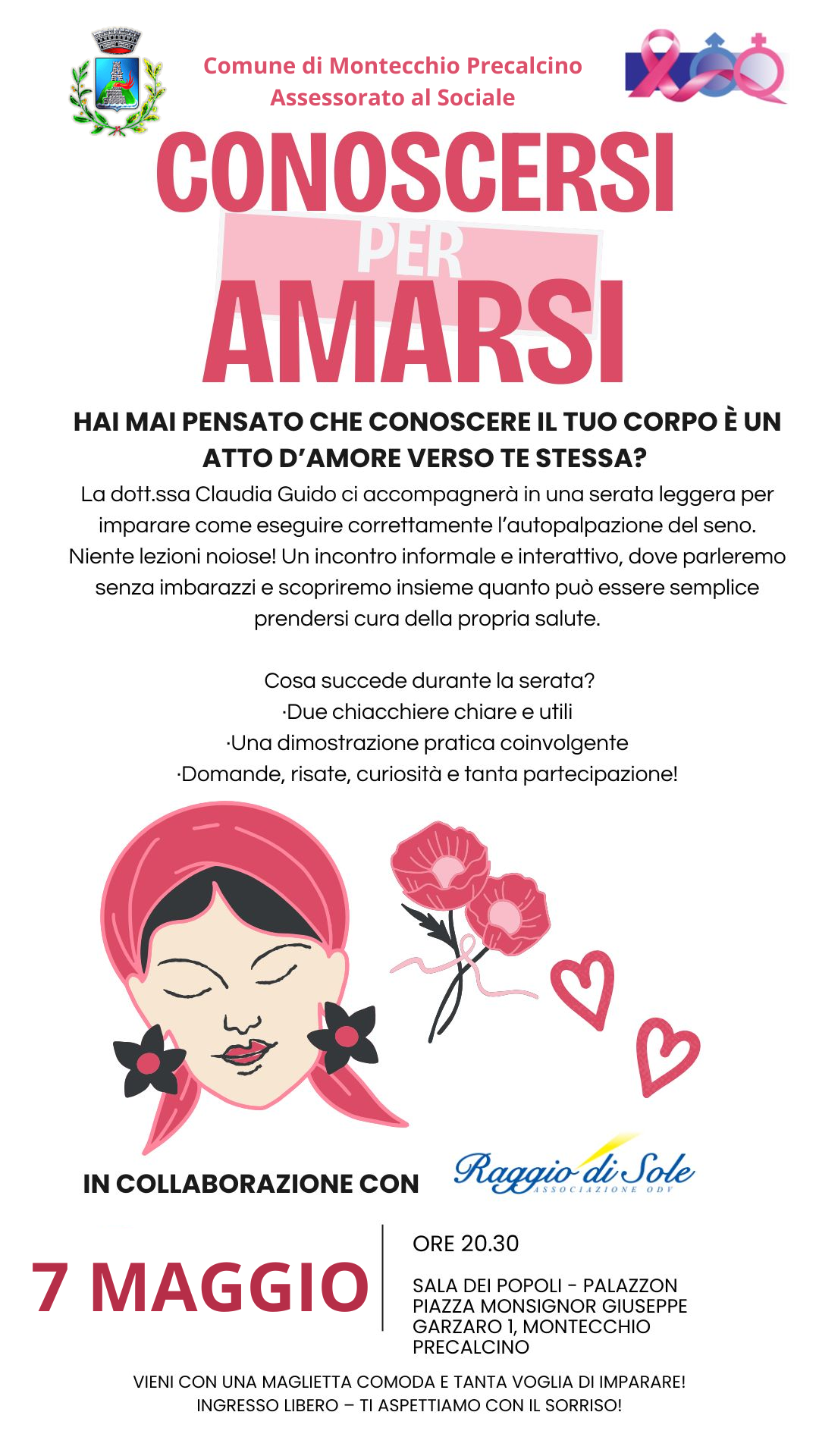 Comune di Montecchio Precalcino
Assessorato al Sociale

CONOSCERSI
PER
AMARSI

HAI MAI PENSATO CHE CONOSCERE IL TUO CORPO È UN ATTO D'AMORE VERSO TE STESSA?

La dott.ssa Claudia Guido ci accompagnerà in una serata leggera per imparare come eseguire correttamente l'autopalpazione del seno. Niente lezioni noiose! Un incontro informale e interattivo, dove parleremo senza imbarazzi e scopriremo insieme quanto può essere semplice prendersi cura della propria salute.

Cosa succede durante la serata?
·Due chiacchiere chiare e utili
·Una dimostrazione pratica coinvolgente
·Domande, risate, curiosità e tanta partecipazione!

IN COLLABORAZIONE CON

Raggio di Sole
ASSOCIAZIONE ODV

7 MAGGIO

ORE 20.30

SALA DEI POPOLI - PALAZZON
PIAZZA MONSIGNOR GIUSEPPE GARZARO 1, MONTECCHIO PRECALCINO

VIENI CON UNA MAGLIETTA COMODA E TANTA VOGLIA DI IMPARARE!
INGRESSO LIBERO – TI ASPETTIAMO CON IL SORRISO!